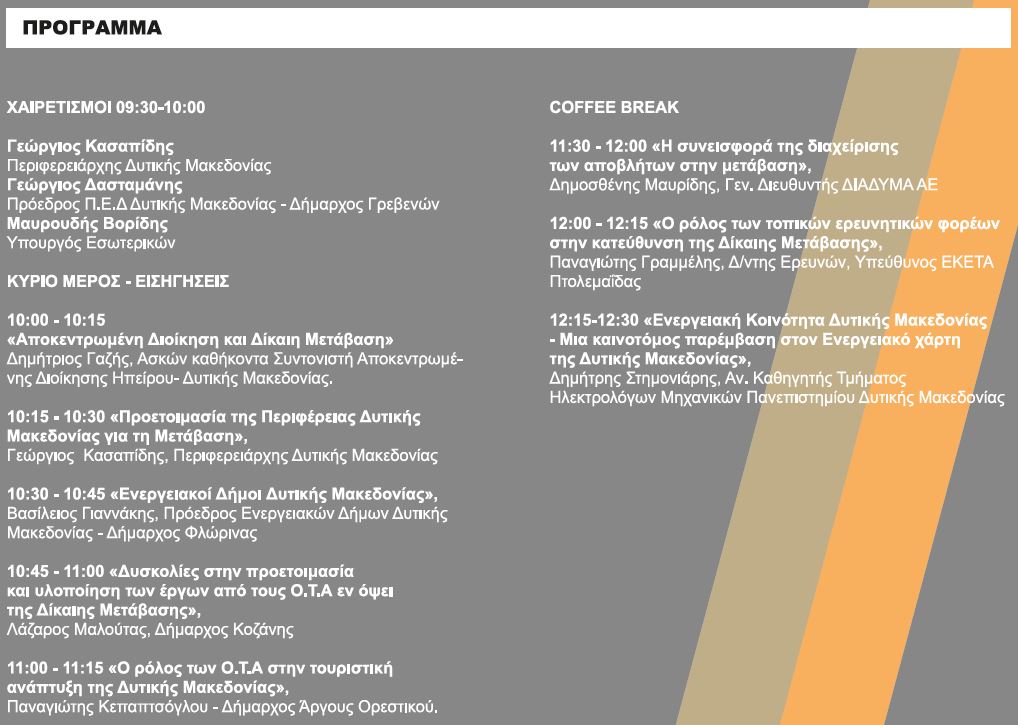 ΠΡΟΓΡΑΜΜΑ

ΧΑΙΡΕΤΙΣΜΟΙ 09:30-10:00

Γεώργιος Κασαπίδης
Περιφερειάρχης Δυτικής Μακεδονίας
Γεώργιος Δασταμάνης
Πρόεδρος Π.Ε.Δ Δυτικής Μακεδονίας - Δήμαρχος Γρεβενών
Μαυρουδής Βορίδης
Υπουργός Εσωτερικών

ΚΥΡΙΟ ΜΕΡΟΣ - ΕΙΣΗΓΗΣΕΙΣ

10:00 - 10:15
«Αποκεντρωμένη Διοίκηση και Δίκαιη Μετάβαση»
Δημήτριος Γαζής, Ασκών καθήκοντα Συντονιστή Αποκεντρωμένης Διοίκησης Ηπείρου- Δυτικής Μακεδονίας.

10:15 - 10:30 «Προετοιμασία της Περιφέρειας Δυτικής Μακεδονίας για τη Μετάβαση»,
Γεώργιος Κασαπίδης, Περιφερειάρχης Δυτικής Μακεδονίας

10:30 - 10:45 «Ενεργειακοί Δήμοι Δυτικής Μακεδονίας»,
Βασίλειος Γιαννάκης, Πρόεδρος Ενεργειακών Δήμων Δυτικής Μακεδονίας - Δήμαρχος Φλώρινας

10:45 - 11:00 «Δυσκολίες στην προετοιμασία και υλοποίηση των έργων από τους Ο.Τ.Α εν όψει της Δίκαιης Μετάβασης»,
Λάζαρος Μαλούτας, Δήμαρχος Κοζάνης

11:00 - 11:15 «Ο ρόλος των Ο.Τ.Α στην τουριστική ανάπτυξη της Δυτικής Μακεδονίας»,
Παναγιώτης Κεπαπτσόγλου - Δήμαρχος Άργους Ορεστικού.

COFFEE BREAK

11:30 - 12:00 «Η συνεισφορά της διαχείρισης των αποβλήτων στην μετάβαση»,
Δημοσθένης Μαυρίδης, Γεν. Διευθυντής ΔΙΑΔΥΜΑ ΑΕ

12:00 - 12:15 «Ο ρόλος των τοπικών ερευνητικών φορέων στην κατεύθυνση της Δίκαιης Μετάβασης»,
Παναγιώτης Γραμμέλης, Δ/ντης Ερευνών, Υπεύθυνος ΕΚΕΤΑ Πτολεμαΐδας

12:15-12:30 «Ενεργειακή Κοινότητα Δυτικής Μακεδονίας - Μια καινοτόμος παρέμβαση στον Ενεργειακό χάρτη της Δυτικής Μακεδονίας»,
Δημήτρης Στημονιάρης, Αν. Καθηγητής Τμήματος Ηλεκτρολόγων Μηχανικών Πανεπιστημίου Δυτικής Μακεδονίας